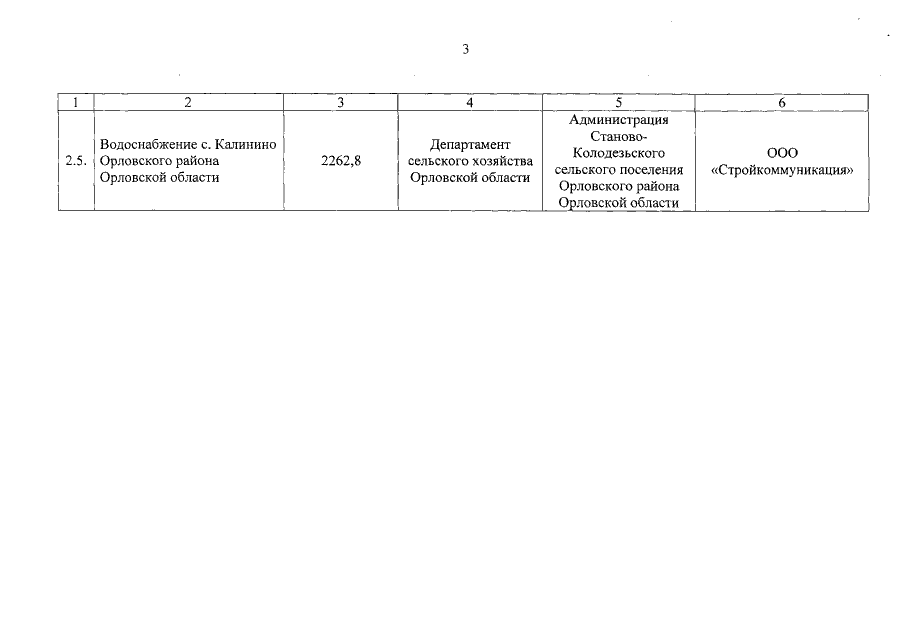 3

| 1 | 2 | 3 | 4 | 5 | 6 |
|---|---|---|---|---|---|
| 2.5. | Водоснабжение с. Калинино Орловского района Орловской области | 2262,8 | Департамент сельского хозяйства Орловской области | Администрация Станово-Колодезьского сельского поселения Орловского района Орловской области | ООО «Стройкоммуникация» |